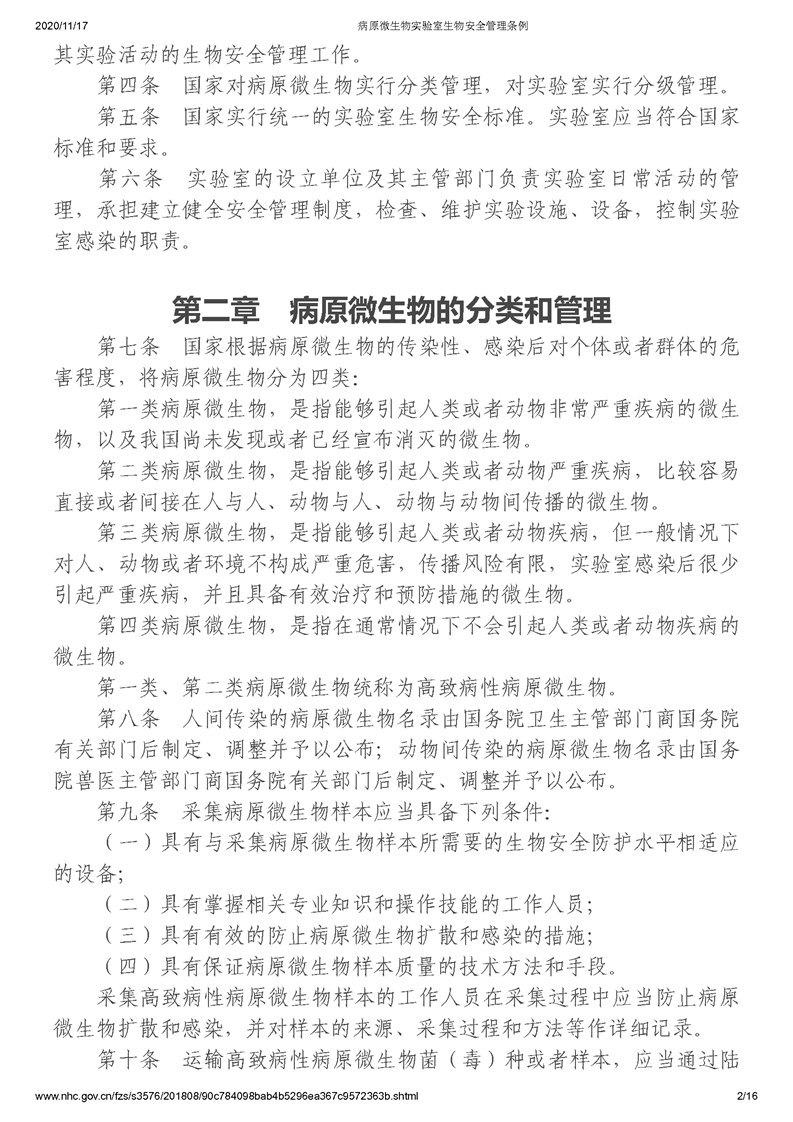 2020/11/17 病原微生物实验室生物安全管理条例

其实验活动的生物安全管理工作。

第四条 国家对病原微生物实行分类管理，对实验室实行分级管理。

第五条 国家实行统一的实验室生物安全标准。实验室应当符合国家标准和要求。

第六条 实验室的设立单位及其主管部门负责实验室日常活动的管理，承担建立健全安全管理制度，检查、维护实验设施、设备，控制实验室感染的职责。

第二章 病原微生物的分类和管理

第七条 国家根据病原微生物的传染性、感染后对个体或者群体的危害程度，将病原微生物分为四类：

第一类病原微生物，是指能够引起人类或者动物非常严重疾病的微生物，以及我国尚未发现或者已经宣布消灭的微生物。

第二类病原微生物，是指能够引起人类或者动物严重疾病，比较容易直接或者间接在人与人、动物与人、动物与动物间传播的微生物。

第三类病原微生物，是指能够引起人类或者动物疾病，但一般情况下对人、动物或者环境不构成严重危害，传播风险有限，实验室感染后很少引起严重疾病，并且具备有效治疗和预防措施的微生物。

第四类病原微生物，是指在通常情况下不会引起人类或者动物疾病的微生物。

第一类、第二类病原微生物统称为高致病性病原微生物。

第八条 人间传染的病原微生物名录由国务院卫生主管部门商国务院有关部门后制定、调整并予以公布；动物间传染的病原微生物名录由国务院兽医主管部门商国务院有关部门后制定、调整并予以公布。

第九条 采集病原微生物样本应当具备下列条件：

（一）具有与采集病原微生物样本所需要的生物安全防护水平相适应的设备；

（二）具有掌握相关专业知识和操作技能的工作人员；

（三）具有有效的防止病原微生物扩散和感染的措施；

（四）具有保证病原微生物样本质量的技术方法和手段。

采集高致病性病原微生物样本的工作人员在采集过程中应当防止病原微生物扩散和感染，并对样本的来源、采集过程和方法等作详细记录。

第十条 运输高致病性病原微生物菌（毒）种或者样本，应当通过陆

www.nhc.gov.cn/fzs/s3576/201808/90c784098bab4b5296ea367c9572363b.shtml 2/16